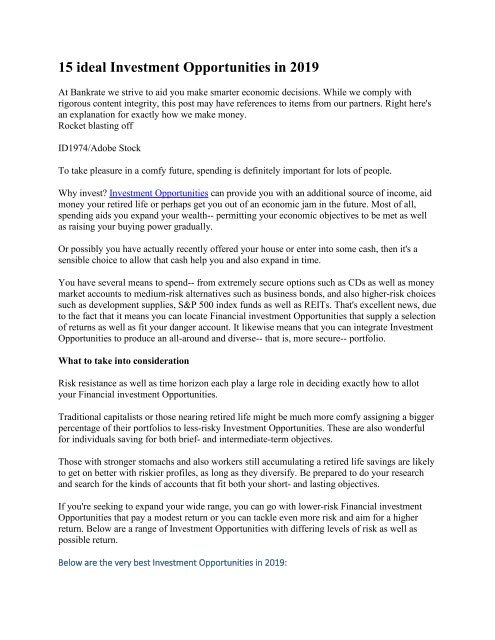 15 ideal Investment Opportunities in 2019

At Bankrate we strive to aid you make smarter economic decisions. While we comply with rigorous content integrity, this post may have references to items from our partners. Right here's an explanation for exactly how we make money.
Rocket blasting off

ID1974/Adobe Stock

To take pleasure in a comfy future, spending is definitely important for lots of people.

Why invest? Investment Opportunities can provide you with an additional source of income, aid money your retired life or perhaps get you out of an economic jam in the future. Most of all, spending aids you expand your wealth-- permitting your economic objectives to be met as well as raising your buying power gradually.

Or possibly you have actually recently offered your house or enter into some cash, then it's a sensible choice to allow that cash help you and also expand in time.

You have several means to spend-- from extremely secure options such as CDs as well as money market accounts to medium-risk alternatives such as business bonds, and also higher-risk choices such as development supplies, S&P 500 index funds as well as REITs. That's excellent news, due to the fact that it means you can locate Financial investment Opportunities that supply a selection of returns as well as fit your danger account. It likewise means that you can integrate Investment Opportunities to produce an all-around and diverse-- that is, more secure-- portfolio.

What to take into consideration

Risk resistance as well as time horizon each play a large role in deciding exactly how to allot your Financial investment Opportunities.

Traditional capitalists or those nearing retired life might be much more comfy assigning a bigger percentage of their portfolios to less-risky Investment Opportunities. These are also wonderful for individuals saving for both brief- and intermediate-term objectives.

Those with stronger stomachs and also workers still accumulating a retired life savings are likely to get on better with riskier profiles, as long as they diversify. Be prepared to do your research and search for the kinds of accounts that fit both your short- and lasting objectives.

If you're seeking to expand your wide range, you can go with lower-risk Financial investment Opportunities that pay a modest return or you can tackle even more risk and aim for a higher return. Below are a range of Investment Opportunities with differing levels of risk as well as possible return.

Below are the very best Investment Opportunities in 2019: